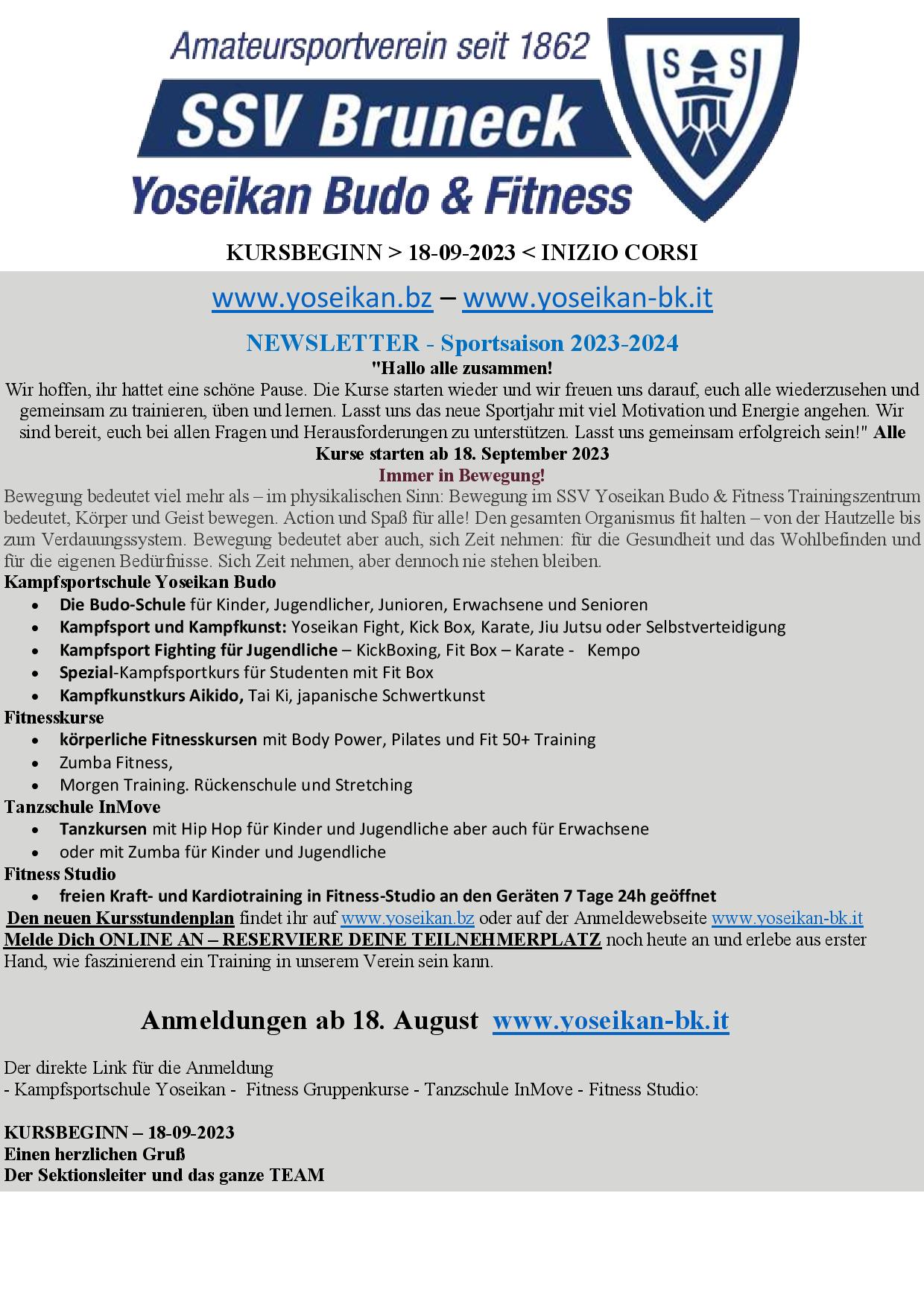 Amateursportverein seit 1862
SSV Bruneck
Yoseikan Budo & Fitness

S S

KURSBEGINN > 18-09-2023 < INIZIO CORSI

www.yoseikan.bz – www.yoseikan-bk.it

NEWSLETTER - Sportsaison 2023-2024
"Hallo alle zusammen!
Wir hoffen, ihr hattet eine schöne Pause. Die Kurse starten wieder und wir freuen uns darauf, euch alle wiederzusehen und gemeinsam zu trainieren, üben und lernen. Lasst uns das neue Sportjahr mit viel Motivation und Energie angehen. Wir sind bereit, euch bei allen Fragen und Herausforderungen zu unterstützen. Lasst uns gemeinsam erfolgreich sein!" Alle Kurse starten ab 18. September 2023
Immer in Bewegung!
Bewegung bedeutet viel mehr als – im physikalischen Sinn: Bewegung im SSV Yoseikan Budo & Fitness Trainingszentrum bedeutet, Körper und Geist bewegen. Action und Spaß für alle! Den gesamten Organismus fit halten – von der Hautzelle bis zum Verdauungssystem. Bewegung bedeutet aber auch, sich Zeit nehmen: für die Gesundheit und das Wohlbefinden und für die eigenen Bedürfnisse. Sich Zeit nehmen, aber dennoch nie stehen bleiben.
Kampfsportschule Yoseikan Budo
• Die Budo-Schule für Kinder, Jugendlicher, Junioren, Erwachsene und Senioren
• Kampfsport und Kampfkunst: Yoseikan Fight, Kick Box, Karate, Jiu Jutsu oder Selbstverteidigung
• Kampfsport Fighting für Jugendliche – KickBoxing, Fit Box – Karate - Kempo
• Spezial-Kampfsportkurs für Studenten mit Fit Box
• Kampfkunstkurs Aikido, Tai Ki, japanische Schwertkunst
Fitnesskurse
• körperliche Fitnesskursen mit Body Power, Pilates und Fit 50+ Training
• Zumba Fitness,
• Morgen Training. Rückenschule und Stretching
Tanzschule InMove
• Tanzkursen mit Hip Hop für Kinder und Jugendliche aber auch für Erwachsene
• oder mit Zumba für Kinder und Jugendliche
Fitness Studio
• freien Kraft- und Kardiotraining in Fitness-Studio an den Geräten 7 Tage 24h geöffnet
Den neuen Kursstundenplan findet ihr auf www.yoseikan.bz oder auf der Anmeldewebseite www.yoseikan-bk.it
Melde Dich ONLINE AN – RESERVIERE DEINE TEILNEHMERPLATZ noch heute an und erlebe aus erster Hand, wie faszinierend ein Training in unserem Verein sein kann.

Anmeldungen ab 18. August www.yoseikan-bk.it

Der direkte Link für die Anmeldung
- Kampfsportschule Yoseikan - Fitness Gruppenkurse - Tanzschule InMove - Fitness Studio:

KURSBEGINN – 18-09-2023
Einen herzlichen Gruß
Der Sektionsleiter und das ganze TEAM